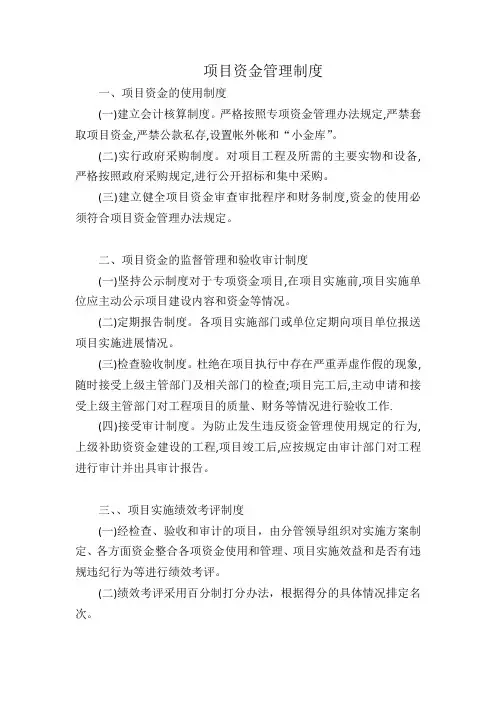 项目资金管理制度

一、项目资金的使用制度

(一)建立会计核算制度。严格按照专项资金管理办法规定,严禁套取项目资金,严禁公款私存,设置帐外帐和“小金库”。

(二)实行政府采购制度。对项目工程及所需的主要实物和设备,严格按照政府采购规定,进行公开招标和集中采购。

(三)建立健全项目资金审查审批程序和财务制度,资金的使用必须符合项目资金管理办法规定。

二、项目资金的监督管理和验收审计制度

(一)坚持公示制度对于专项资金项目,在项目实施前,项目实施单位应主动公示项目建设内容和资金等情况。

(二)定期报告制度。各项目实施部门或单位定期向项目单位报送项目实施进展情况。

(三)检查验收制度。杜绝在项目执行中存在严重弄虚作假的现象,随时接受上级主管部门及相关部门的检查;项目完工后,主动申请和接受上级主管部门对工程项目的质量、财务等情况进行验收工作.

(四)接受审计制度。为防止发生违反资金管理使用规定的行为,上级补助资资金建设的工程,项目竣工后,应按规定由审计部门对工程进行审计并出具审计报告。

三、、项目实施绩效考评制度

(一)经检查、验收和审计的项目,由分管领导组织对实施方案制定、各方面资金整合各项资金使用和管理、项目实施效益和是否有违规违纪行为等进行绩效考评。

(二)绩效考评采用百分制打分办法,根据得分的具体情况排定名次。